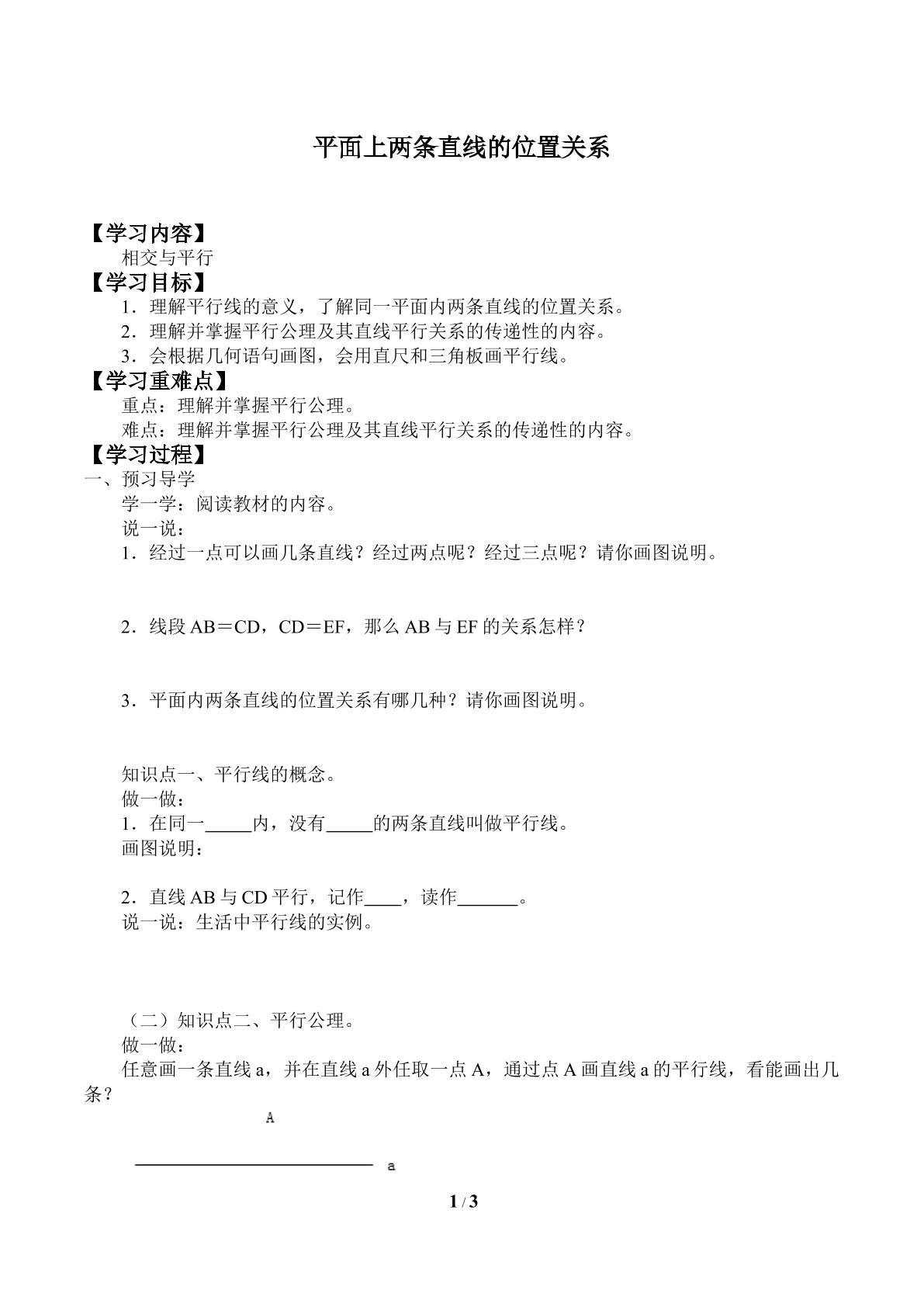 平面上两条直线的位置关系

【学习内容】

相交与平行

【学习目标】

1．理解平行线的意义，了解同一平面内两条直线的位置关系。

2．理解并掌握平行公理及其直线平行关系的传递性的内容。

3．会根据几何语句画图，会用直尺和三角板画平行线。

【学习重难点】

重点：理解并掌握平行公理。

难点：理解并掌握平行公理及其直线平行关系的传递性的内容。

【学习过程】

一、预习导学

学一学：阅读教材的内容。

说一说：

1．经过一点可以画几条直线？经过两点呢？经过三点呢？请你画图说明。

2．线段AB＝CD，CD＝EF，那么AB与EF的关系怎样？

3．平面内两条直线的位置关系有哪几种？请你画图说明。

知识点一、平行线的概念。

做一做：

1．在同一____内，没有____的两条直线叫做平行线。

画图说明：

2．直线AB与CD平行，记作____，读作____。

说一说：生活中平行线的实例。

（二）知识点二、平行公理。

做一做：

任意画一条直线a，并在直线a外任取一点A，通过点A画直线a的平行线，看能画出几条？

A

a

1 / 3